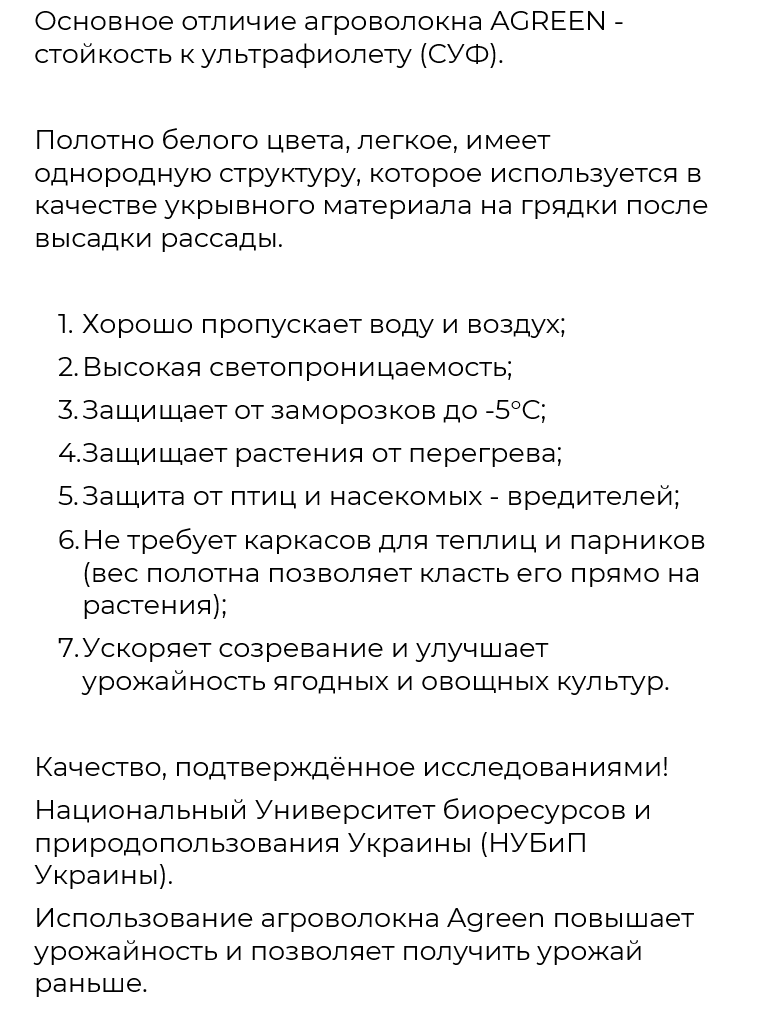 Основное отличие агроволокна AGREEN - стойкость к ультрафиолету (СУФ).

Полотно белого цвета, легкое, имеет однородную структуру, которое используется в качестве укрывного материала на грядки после высадки рассады.

1. Хорошо пропускает воду и воздух;
2. Высокая светопроницаемость;
3. Защищает от заморозков до -5°С;
4. Защищает растения от перегрева;
5. Защита от птиц и насекомых - вредителей;
6. Не требует каркасов для теплиц и парников (вес полотна позволяет класть его прямо на растения);
7. Ускоряет созревание и улучшает урожайность ягодных и овощных культур.

Качество, подтверждённое исследованиями!

Национальный Университет биоресурсов и природопользования Украины (НУБиП Украины).

Использование агроволокна Agreen повышает урожайность и позволяет получить урожай раньше.